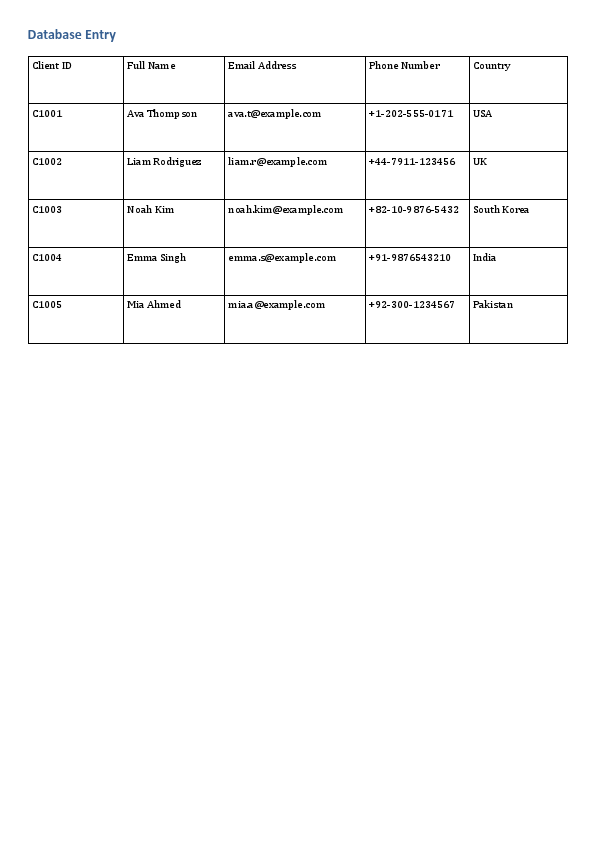 Database Entry

| Client ID | Full Name | Email Address | Phone Number | Country |
|---|---|---|---|---|
| C1001 | Ava Thompson | ava.t@example.com | +1-202-555-0171 | USA |
| C1002 | Liam Rodriguez | liam.r@example.com | +44-7911-123456 | UK |
| C1003 | Noah Kim | noah.kim@example.com | +82-10-9876-5432 | South Korea |
| C1004 | Emma Singh | emma.s@example.com | +91-9876543210 | India |
| C1005 | Mia Ahmed | mia.a@example.com | +92-300-1234567 | Pakistan |